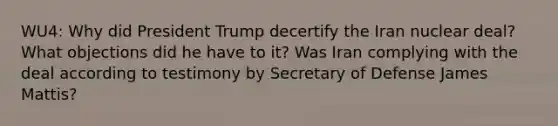 WU4: Why did President Trump decertify the Iran nuclear deal? What objections did he have to it? Was Iran complying with the deal according to testimony by Secretary of Defense James Mattis?